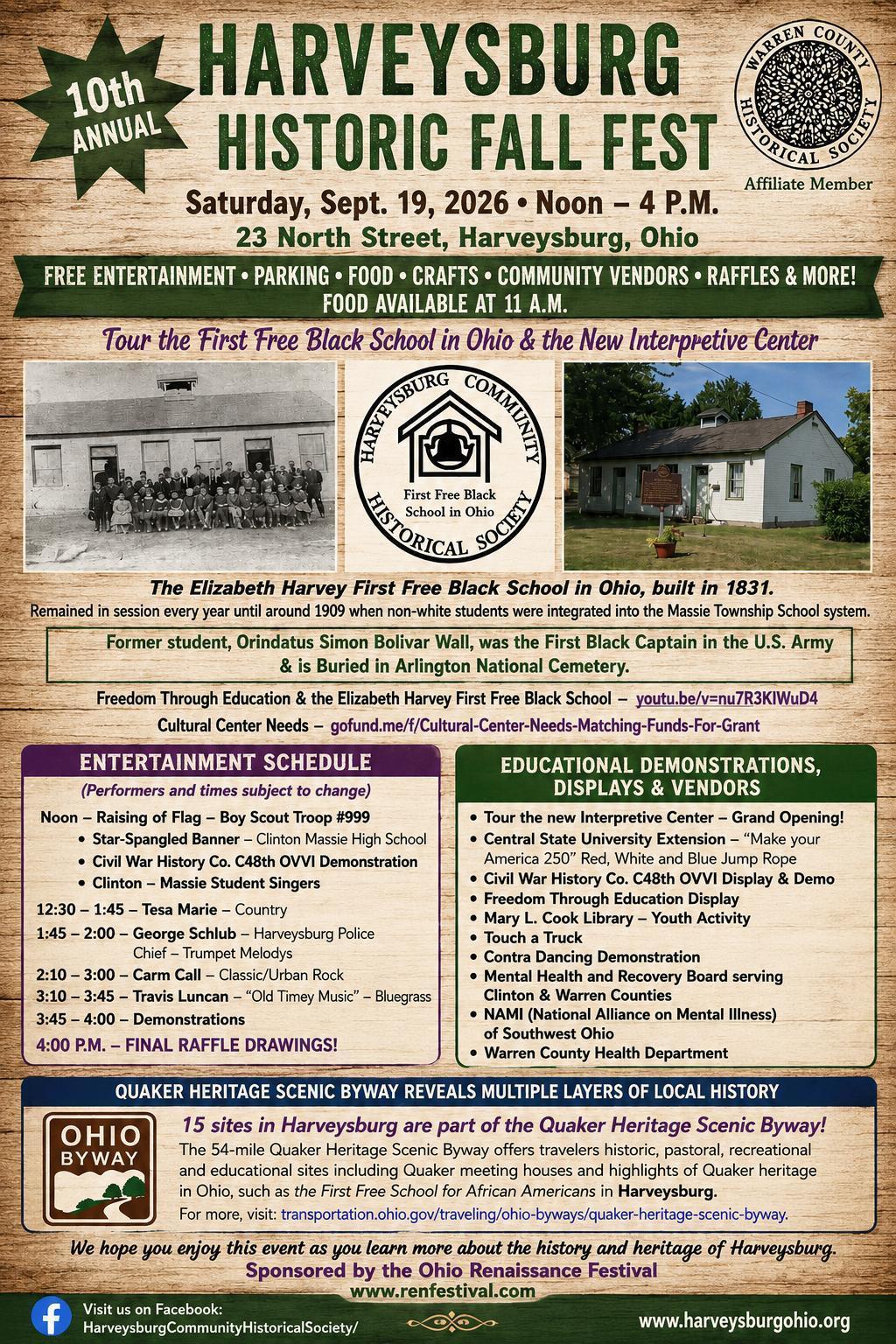 10th ANNUAL

HARVEYSBURG HISTORIC FALL FEST

WARREN COUNTY HISTORICAL SOCIETY
Affiliate Member

Saturday, Sept. 19, 2026 • Noon – 4 P.M.
23 North Street, Harveysburg, Ohio

FREE ENTERTAINMENT • PARKING • FOOD • CRAFTS • COMMUNITY VENDORS • RAFFLES & MORE!
FOOD AVAILABLE AT 11 A.M.

Tour the First Free Black School in Ohio & the New Interpretive Center

HARVEYSBURG COMMUNITY HISTORICAL SOCIETY
First Free Black School in Ohio

The Elizabeth Harvey First Free Black School in Ohio, built in 1831.
Remained in session every year until around 1909 when non-white students were integrated into the Massie Township School system.

Former student, Orindatus Simon Bolivar Wall, was the First Black Captain in the U.S. Army & is Buried in Arlington National Cemetery.

Freedom Through Education & the Elizabeth Harvey First Free Black School – youtu.be/v=nu7R3KIWuD4
Cultural Center Needs – gofund.me/f/Cultural-Center-Needs-Matching-Funds-For-Grant

ENTERTAINMENT SCHEDULE
(Performers and times subject to change)
Noon – Raising of Flag – Boy Scout Troop #999
• Star-Spangled Banner – Clinton Massie High School
• Civil War History Co. C48th OVVI Demonstration
• Clinton – Massie Student Singers
12:30 – 1:45 – Tesa Marie – Country
1:45 – 2:00 – George Schlub – Harveysburg Police Chief – Trumpet Melodys
2:10 – 3:00 – Carm Call – Classic/Urban Rock
3:10 – 3:45 – Travis Luncan – "Old Timey Music" – Bluegrass
3:45 – 4:00 – Demonstrations
4:00 P.M. – FINAL RAFFLE DRAWINGS!

EDUCATIONAL DEMONSTRATIONS, DISPLAYS & VENDORS
• Tour the new Interpretive Center – Grand Opening!
• Central State University Extension – "Make your America 250" Red, White and Blue Jump Rope
• Civil War History Co. C48th OVVI Display & Demo
• Freedom Through Education Display
• Mary L. Cook Library – Youth Activity
• Touch a Truck
• Contra Dancing Demonstration
• Mental Health and Recovery Board serving Clinton & Warren Counties
• NAMI (National Alliance on Mental Illness) of Southwest Ohio
• Warren County Health Department

QUAKER HERITAGE SCENIC BYWAY REVEALS MULTIPLE LAYERS OF LOCAL HISTORY
OHIO BYWAY
15 sites in Harveysburg are part of the Quaker Heritage Scenic Byway!
The 54-mile Quaker Heritage Scenic Byway offers travelers historic, pastoral, recreational and educational sites including Quaker meeting houses and highlights of Quaker heritage in Ohio, such as the First Free School for African Americans in Harveysburg.
For more, visit: transportation.ohio.gov/traveling/ohio-byways/quaker-heritage-scenic-byway.

We hope you enjoy this event as you learn more about the history and heritage of Harveysburg.
Sponsored by the Ohio Renaissance Festival
www.renfestival.com

Visit us on Facebook:
HarveysburgCommunityHistoricalSociety/
www.harveysburgohio.org